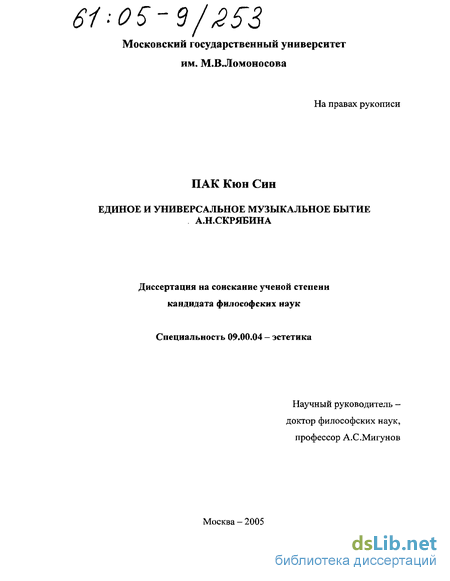 61:05-9/253

Московский государственный университет
им. М.В.Ломоносова

На правах рукописи

ПАК Кюн Син

ЕДИНОЕ И УНИВЕРСАЛЬНОЕ МУЗЫКАЛЬНОЕ БЫТИЕ
А.Н.СКРЯБИНА

Диссертация на соискание ученой степени
кандидата философских наук

Специальность 09.00.04 – эстетика

Научный руководитель –
доктор философских наук,
профессор А.С.Мигунов

Москва – 2005

dsLib.net
библиотека диссертаций